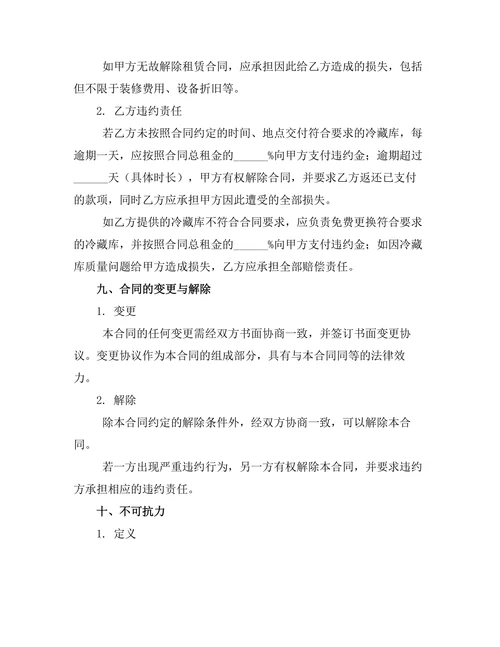 如甲方无故解除租赁合同，应承担因此给乙方造成的损失，包括但不限于装修费用、设备折旧等。

2. 乙方违约责任

若乙方未按照合同约定的时间、地点交付符合要求的冷藏库，每逾期一天，应按照合同总租金的______%向甲方支付违约金；逾期超过______天（具体时长），甲方有权解除合同，并要求乙方返还已支付的款项，同时乙方应承担甲方因此遭受的全部损失。

如乙方提供的冷藏库不符合合同要求，应负责免费更换符合要求的冷藏库，并按照合同总租金的______%向甲方支付违约金；如因冷藏库质量问题给甲方造成损失，乙方应承担全部赔偿责任。

九、合同的变更与解除

1. 变更

本合同的任何变更需经双方书面协商一致，并签订书面变更协议。变更协议作为本合同的组成部分，具有与本合同同等的法律效力。

2. 解除

除本合同约定的解除条件外，经双方协商一致，可以解除本合同。

若一方出现严重违约行为，另一方有权解除本合同，并要求违约方承担相应的违约责任。

十、不可抗力

1. 定义